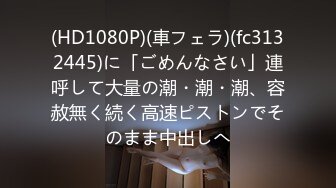 (HD1080P)(車フェラ)(fc3132445)に「ごめんなさい」連呼して大量の潮・潮・潮、容赦無く続く高速ピストンでそのまま中出しへ